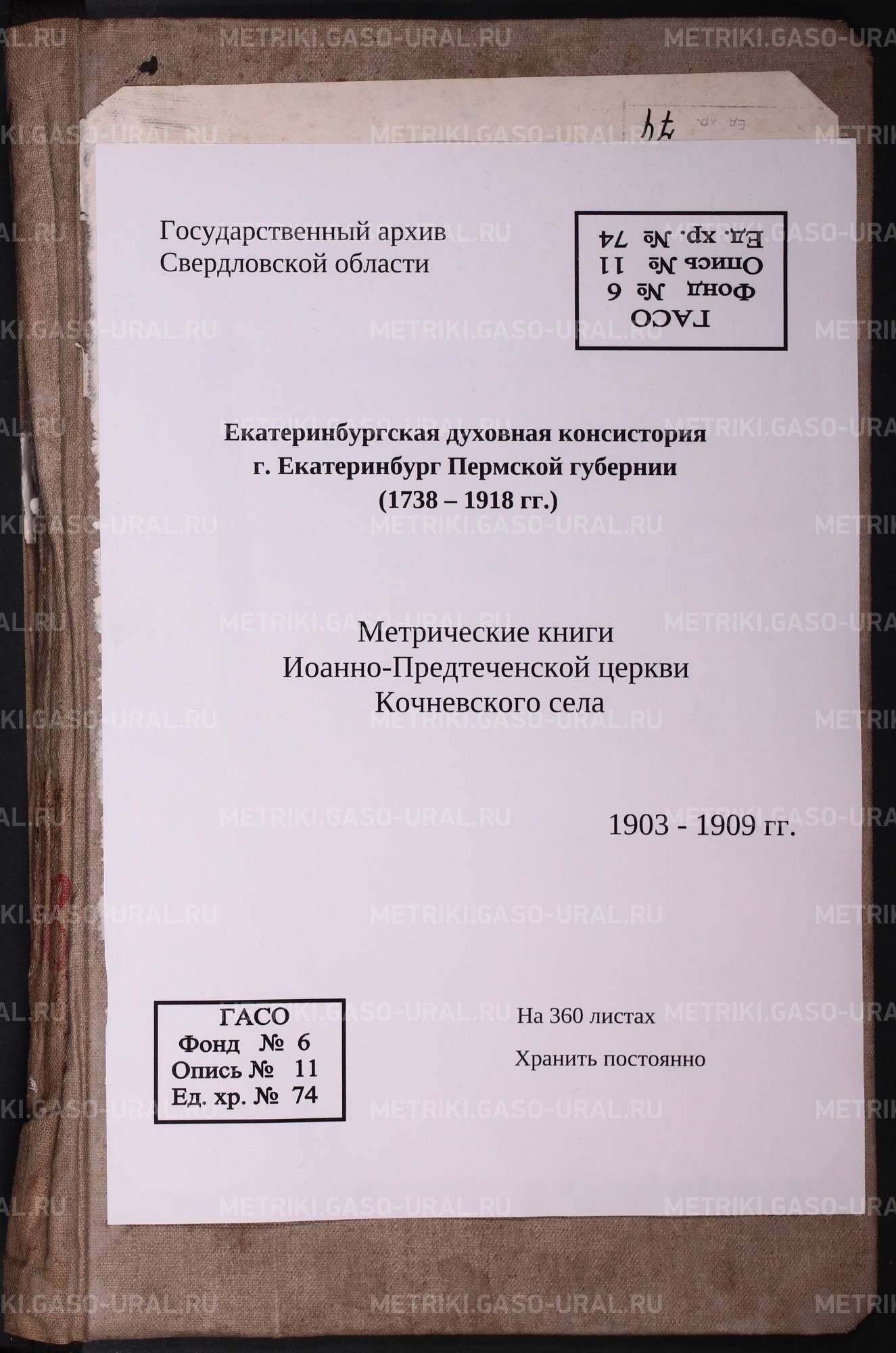 74

Государственный архив
Свердловской области

ГАСО
Фонд № 6
Опись № 11
Ед. хр. № 74

Екатеринбургская духовная консистория
г. Екатеринбург Пермской губернии
(1738 – 1918 гг.)

Метрические книги
Иоанно-Предтеченской церкви
Кочневского села

1903 - 1909 гг.

ГАСО
Фонд № 6
Опись № 11
Ед. хр. № 74

На 360 листах

Хранить постоянно

METRIKI.GASO-URAL.RU